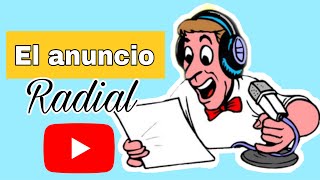 El anuncio
Radial